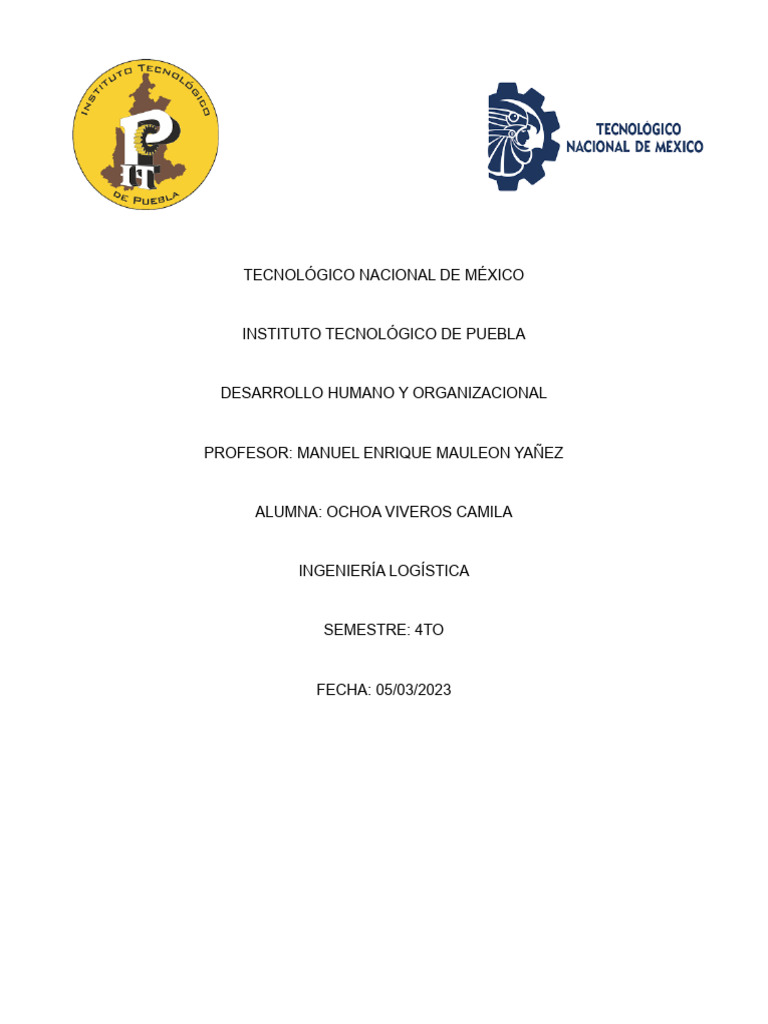 INSTITUTO TECNOLÓGICO DE PUEBLA

TECNOLÓGICO NACIONAL DE MEXICO

TECNOLÓGICO NACIONAL DE MÉXICO

INSTITUTO TECNOLÓGICO DE PUEBLA

DESARROLLO HUMANO Y ORGANIZACIONAL

PROFESOR: MANUEL ENRIQUE MAULEON YAÑEZ

ALUMNA: OCHOA VIVEROS CAMILA

INGENIERÍA LOGÍSTICA

SEMESTRE: 4TO

FECHA: 05/03/2023